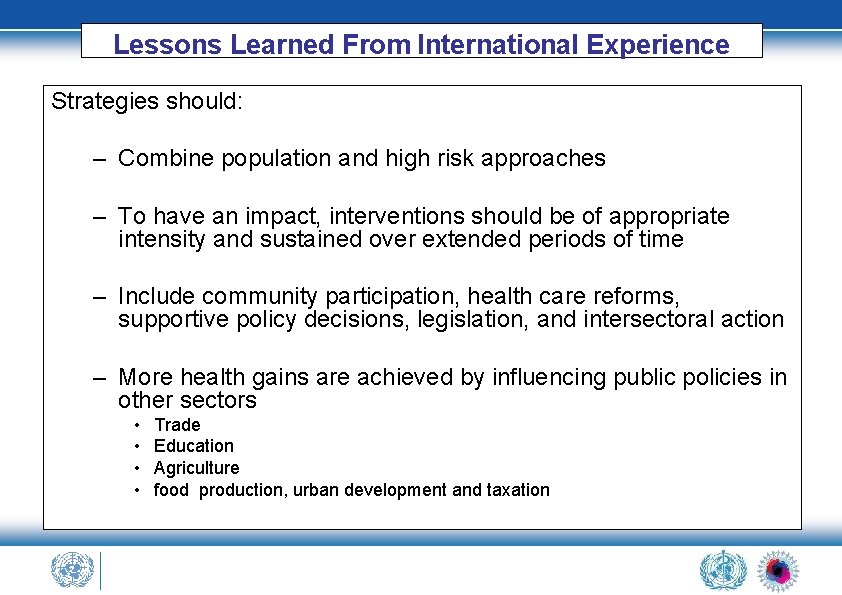 Lessons Learned From International Experience

Strategies should:

– Combine population and high risk approaches

– To have an impact, interventions should be of appropriate intensity and sustained over extended periods of time

– Include community participation, health care reforms, supportive policy decisions, legislation, and intersectoral action

– More health gains are achieved by influencing public policies in other sectors

• Trade
• Education
• Agriculture
• food production, urban development and taxation